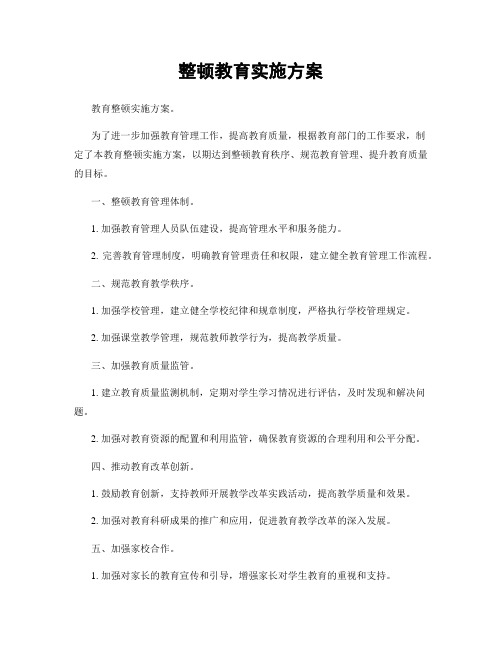 整顿教育实施方案

教育整顿实施方案。

为了进一步加强教育管理工作，提高教育质量，根据教育部门的工作要求，制定了本教育整顿实施方案，以期达到整顿教育秩序、规范教育管理、提升教育质量的目标。

一、整顿教育管理体制。

1. 加强教育管理人员队伍建设，提高管理水平和服务能力。

2. 完善教育管理制度，明确教育管理责任和权限，建立健全教育管理工作流程。

二、规范教育教学秩序。

1. 加强学校管理，建立健全学校纪律和规章制度，严格执行学校管理规定。

2. 加强课堂教学管理，规范教师教学行为，提高教学质量。

三、加强教育质量监管。

1. 建立教育质量监测机制，定期对学生学习情况进行评估，及时发现和解决问题。

2. 加强对教育资源的配置和利用监管，确保教育资源的合理利用和公平分配。

四、推动教育改革创新。

1. 鼓励教育创新，支持教师开展教学改革实践活动，提高教学质量和效果。

2. 加强对教育科研成果的推广和应用，促进教育教学改革的深入发展。

五、加强家校合作。

1. 加强对家长的教育宣传和引导，增强家长对学生教育的重视和支持。